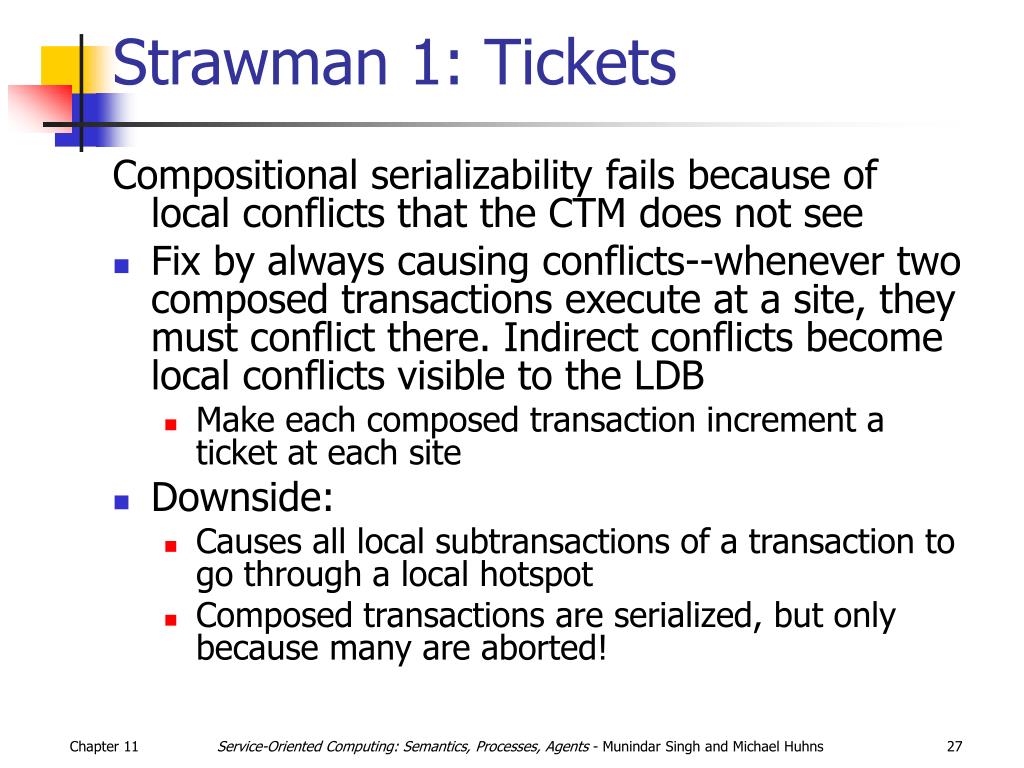 Strawman 1: Tickets

Compositional serializability fails because of local conflicts that the CTM does not see

- Fix by always causing conflicts--whenever two composed transactions execute at a site, they must conflict there. Indirect conflicts become local conflicts visible to the LDB
  - Make each composed transaction increment a ticket at each site
- Downside:
  - Causes all local subtransactions of a transaction to go through a local hotspot
  - Composed transactions are serialized, but only because many are aborted!

Chapter 11

Service-Oriented Computing: Semantics, Processes, Agents - Munindar Singh and Michael Huhns

27